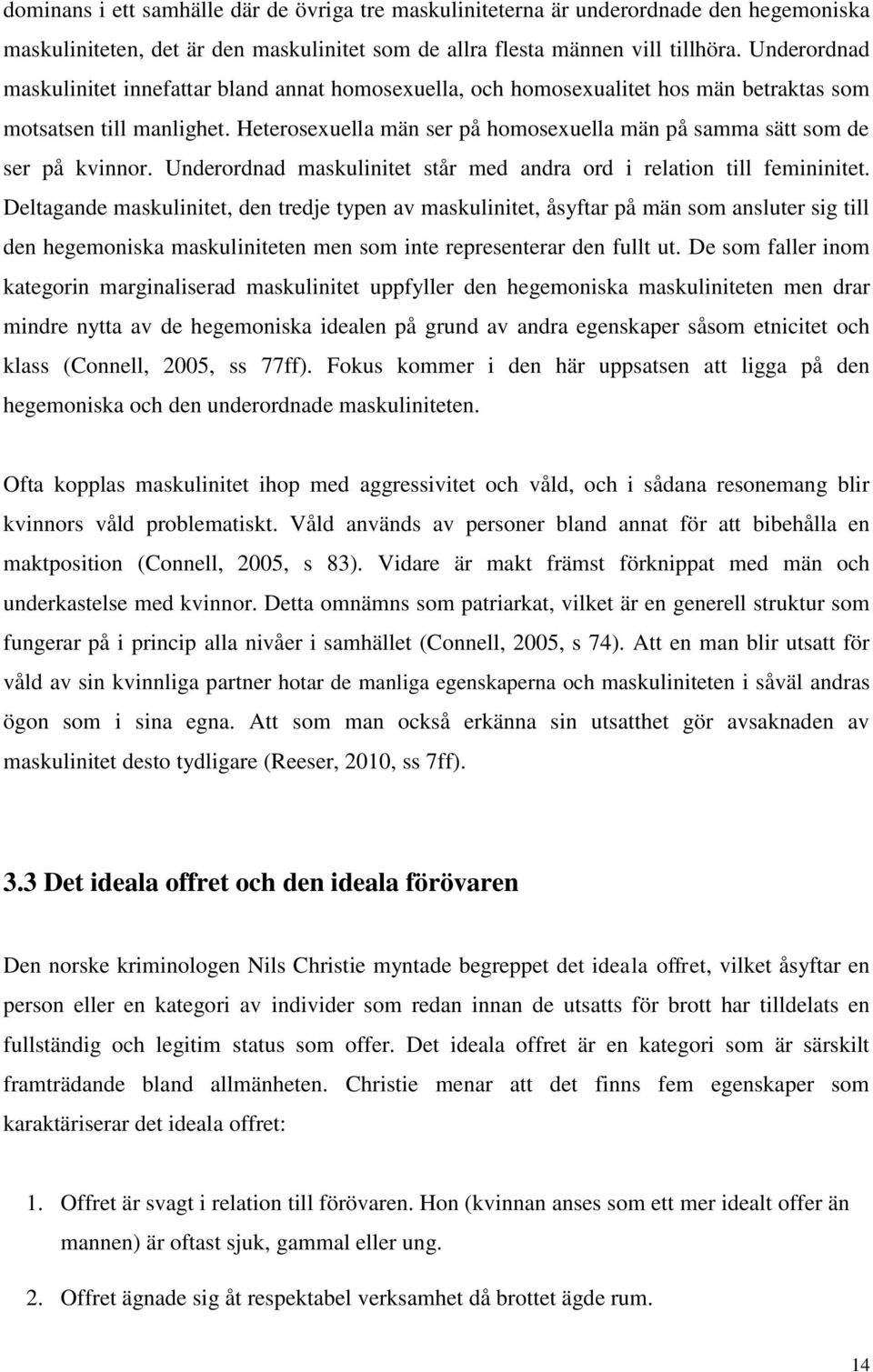 dominans i ett samhälle där de övriga tre maskuliniteterna är underordnade den hegemoniska maskuliniteten, det är den maskulinitet som de allra flesta männen vill tillhöra. Underordnad maskulinitet innefattar bland annat homosexuella, och homosexualitet hos män betraktas som motsatsen till manlighet. Heterosexuella män ser på homosexuella män på samma sätt som de ser på kvinnor. Underordnad maskulinitet står med andra ord i relation till femininitet. Deltagande maskulinitet, den tredje typen av maskulinitet, åsyftar på män som ansluter sig till den hegemoniska maskuliniteten men som inte representerar den fullt ut. De som faller inom kategorin marginaliserad maskulinitet uppfyller den hegemoniska maskuliniteten men drar mindre nytta av de hegemoniska idealen på grund av andra egenskaper såsom etnicitet och klass (Connell, 2005, ss 77ff). Fokus kommer i den här uppsatsen att ligga på den hegemoniska och den underordnade maskuliniteten.

Ofta kopplas maskulinitet ihop med aggressivitet och våld, och i sådana resonemang blir kvinnors våld problematiskt. Våld används av personer bland annat för att bibehålla en maktposition (Connell, 2005, s 83). Vidare är makt främst förknippat med män och underkastelse med kvinnor. Detta omnämns som patriarkat, vilket är en generell struktur som fungerar på i princip alla nivåer i samhället (Connell, 2005, s 74). Att en man blir utsatt för våld av sin kvinnliga partner hotar de manliga egenskaperna och maskuliniteten i såväl andras ögon som i sina egna. Att som man också erkänna sin utsatthet gör avsaknaden av maskulinitet desto tydligare (Reeser, 2010, ss 7ff).

3.3 Det ideala offret och den ideala förövaren

Den norske kriminologen Nils Christie myntade begreppet det ideala offret, vilket åsyftar en person eller en kategori av individer som redan innan de utsatts för brott har tilldelats en fullständig och legitim status som offer. Det ideala offret är en kategori som är särskilt framträdande bland allmänheten. Christie menar att det finns fem egenskaper som karaktäriserar det ideala offret:

1. Offret är svagt i relation till förövaren. Hon (kvinnan anses som ett mer idealt offer än mannen) är oftast sjuk, gammal eller ung.

2. Offret ägnade sig åt respektabel verksamhet då brottet ägde rum.

14